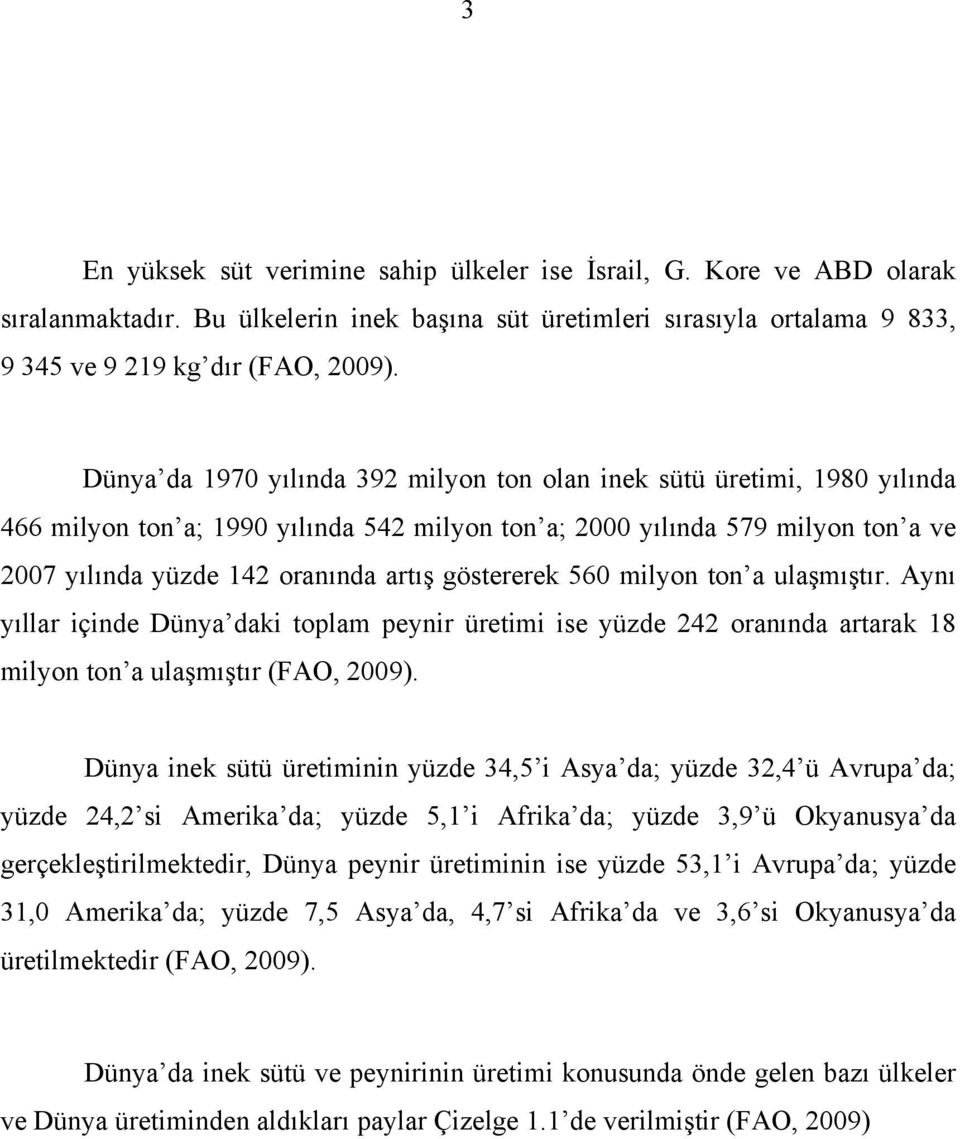 3

En yüksek süt verimine sahip ülkeler ise İsrail, G. Kore ve ABD olarak sıralanmaktadır. Bu ülkelerin inek başına süt üretimleri sırasıyla ortalama 9 833, 9 345 ve 9 219 kg’dır (FAO, 2009).

Dünya’da 1970 yılında 392 milyon ton olan inek sütü üretimi, 1980 yılında 466 milyon ton’a; 1990 yılında 542 milyon ton’a; 2000 yılında 579 milyon ton’a ve 2007 yılında yüzde 142 oranında artış göstererek 560 milyon ton’a ulaşmıştır. Aynı yıllar içinde Dünya’daki toplam peynir üretimi ise yüzde 242 oranında artarak 18 milyon ton’a ulaşmıştır (FAO, 2009).

Dünya inek sütü üretiminin yüzde 34,5’i Asya’da; yüzde 32,4’ü Avrupa’da; yüzde 24,2’si Amerika’da; yüzde 5,1’i Afrika’da; yüzde 3,9’ü Okyanusya’da gerçekleştirilmektedir, Dünya peynir üretiminin ise yüzde 53,1’i Avrupa’da; yüzde 31,0 Amerika’da; yüzde 7,5 Asya’da, 4,7’si Afrika’da ve 3,6’si Okyanusya’da üretilmektedir (FAO, 2009).

Dünya’da inek sütü ve peynirinin üretimi konusunda önde gelen bazı ülkeler ve Dünya üretiminden aldıkları paylar Çizelge 1.1’de verilmiştir (FAO, 2009)